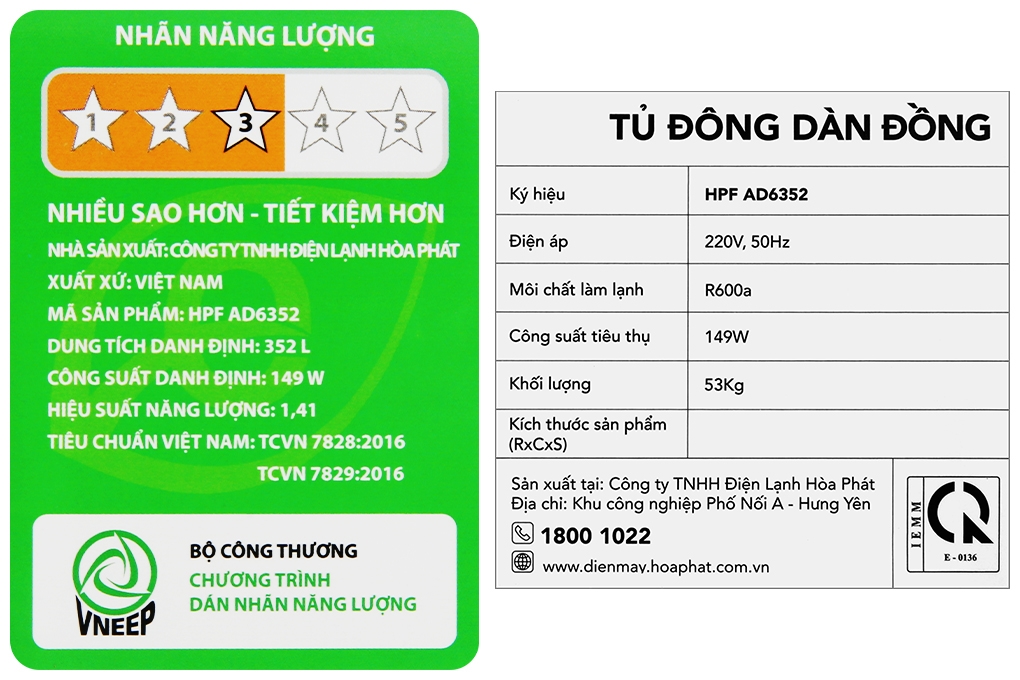 NHÃN NĂNG LƯỢNG

1 2 3 4 5

NHIỀU SAO HƠN - TIẾT KIỆM HƠN
NHÀ SẢN XUẤT: CÔNG TY TNHH ĐIỆN LẠNH HÒA PHÁT
XUẤT XỨ: VIỆT NAM
MÃ SẢN PHẨM: HPF AD6352
DUNG TÍCH DANH ĐỊNH: 352 L
CÔNG SUẤT DANH ĐỊNH: 149 W
HIỆU SUẤT NĂNG LƯỢNG: 1,41
TIÊU CHUẨN VIỆT NAM: TCVN 7828:2016
TCVN 7829:2016

VNEEP
BỘ CÔNG THƯƠNG
CHƯƠNG TRÌNH
DÁN NHÃN NĂNG LƯỢNG

TỦ ĐÔNG DÀN ĐỒNG

| Ký hiệu | HPF AD6352 |
|---|---|
| Điện áp | 220V, 50Hz |
| Môi chất làm lạnh | R600a |
| Công suất tiêu thụ | 149W |
| Khối lượng | 53Kg |
| Kích thước sản phẩm (RxCxS) | |

Sản xuất tại: Công ty TNHH Điện Lạnh Hòa Phát
Địa chỉ: Khu công nghiệp Phố Nối A - Hưng Yên
1800 1022
www.dienmay.hoaphat.com.vn

IEMM
E - 0136